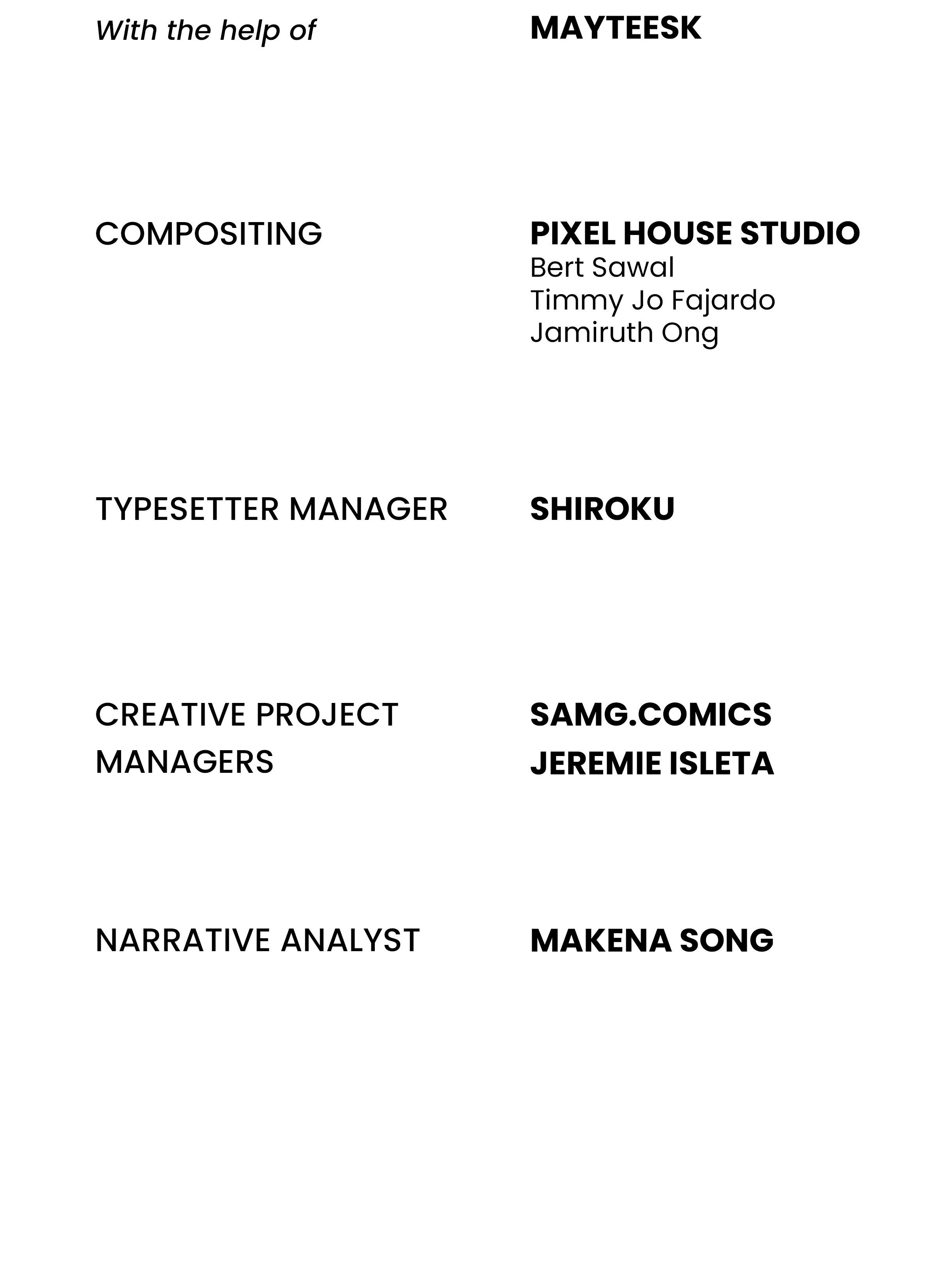 With the help of
MAYTEESK

COMPOSITING
PIXEL HOUSE STUDIO
Bert Sawal
Timmy Jo Fajardo
Jamiruth Ong

TYPESETTER MANAGER
SHIROKU

CREATIVE PROJECT MANAGERS
SAMG.COMICS
JEREMIE ISLETA

NARRATIVE ANALYST
MAKENA SONG